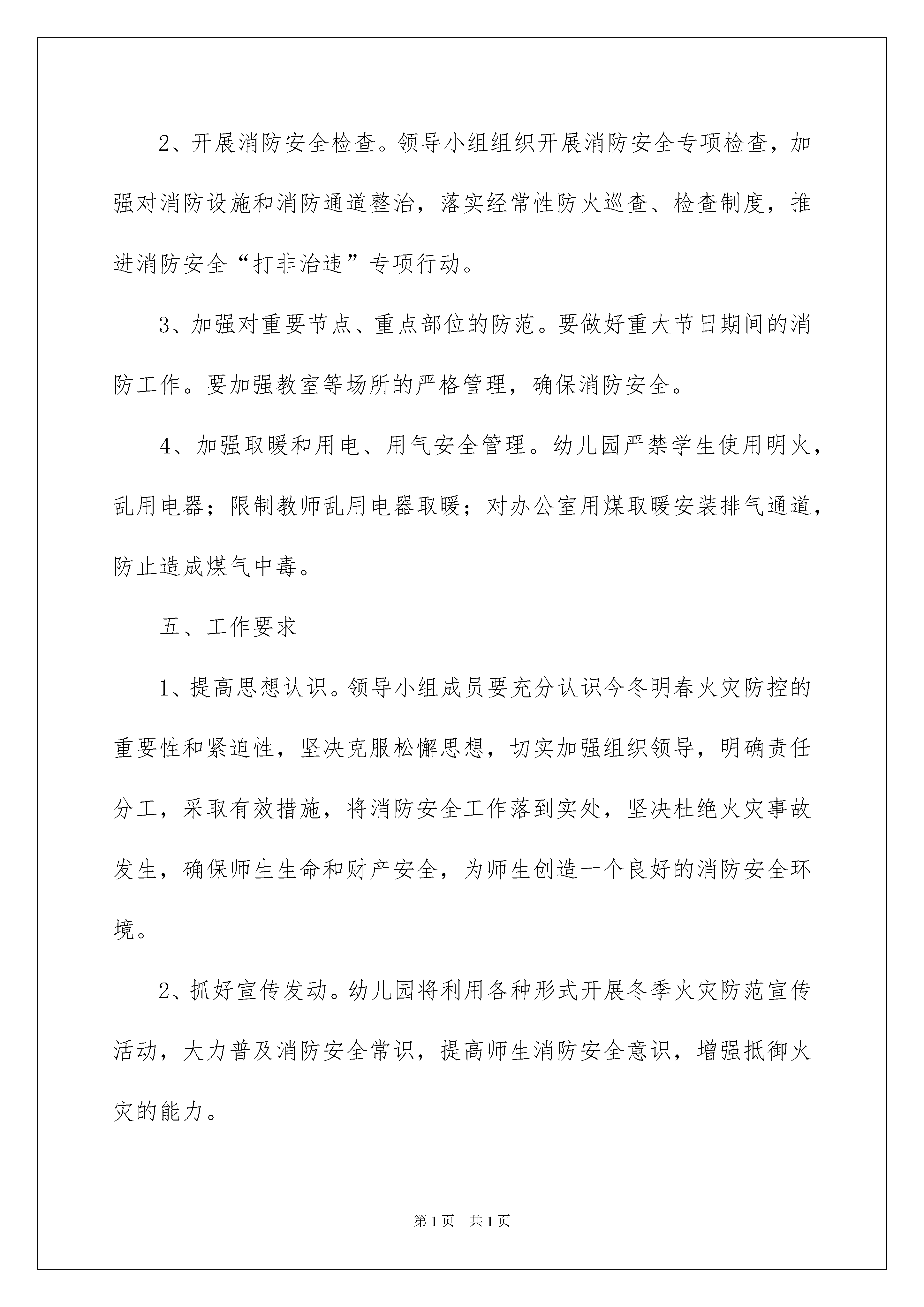 2、开展消防安全检查。领导小组组织开展消防安全专项检查，加强对消防设施和消防通道整治，落实经常性防火巡查、检查制度，推进消防安全“打非治违”专项行动。

3、加强对重要节点、重点部位的防范。要做好重大节日期间的消防工作。要加强教室等场所的严格管理，确保消防安全。

4、加强取暖和用电、用气安全管理。幼儿园严禁学生使用明火，乱用电器；限制教师乱用电器取暖；对办公室用煤取暖安装排气通道，防止造成煤气中毒。

五、工作要求

1、提高思想认识。领导小组成员要充分认识今冬明春火灾防控的重要性和紧迫性，坚决克服松懈思想，切实加强组织领导，明确责任分工，采取有效措施，将消防安全工作落到实处，坚决杜绝火灾事故发生，确保师生生命和财产安全，为师生创造一个良好的消防安全环境。

2、抓好宣传发动。幼儿园将利用各种形式开展冬季火灾防范宣传活动，大力普及消防安全常识，提高师生消防安全意识，增强抵御火灾的能力。

第1页 共1页